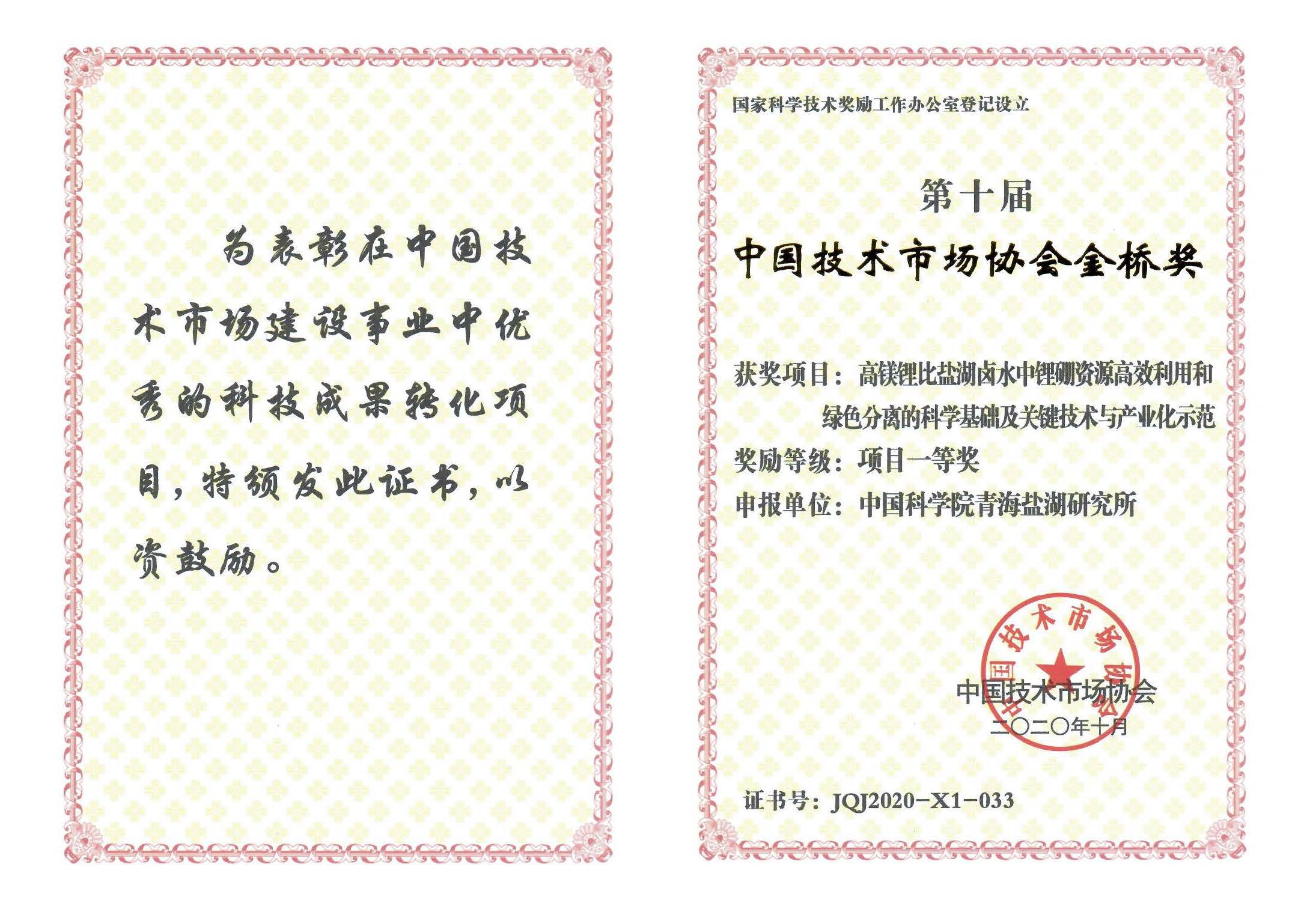 为表彰在中国技术市场建设事业中优秀的科技成果转化项目，特颁发此证书，以资鼓励。

国家科学技术奖励工作办公室登记设立

第十届

中国技术市场协会金桥奖

获奖项目：高镁锂比盐湖卤水中锂硼资源高效利用和绿色分离的科学基础及关键技术与产业化示范

奖励等级：项目一等奖

申报单位：中国科学院青海盐湖研究所

中国技术市场协会

中国技术市场协会

二〇二〇年十月

证书号：JQJ2020-X1-033